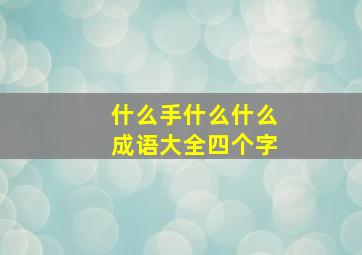 什么手什么什么
成语大全四个字